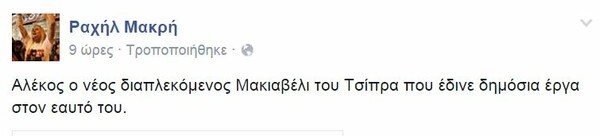 Ραχήλ Μακρή
9 ώρες · Τροποποιήθηκε ·

Αλέκος ο νέος διαπλεκόμενος Μακιαβέλι του Τσίπρα που έδινε δημόσια έργα στον εαυτό του.